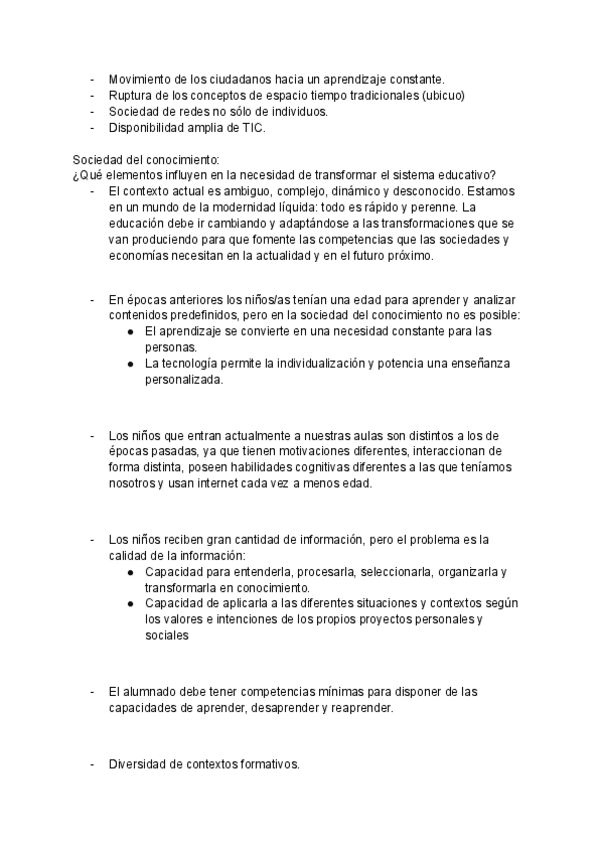 - Movimiento de los ciudadanos hacia un aprendizaje constante.
- Ruptura de los conceptos de espacio tiempo tradicionales (ubicuo)
- Sociedad de redes no sólo de individuos.
- Disponibilidad amplia de TIC.

Sociedad del conocimiento:
¿Qué elementos influyen en la necesidad de transformar el sistema educativo?
- El contexto actual es ambiguo, complejo, dinámico y desconocido. Estamos en un mundo de la modernidad líquida: todo es rápido y perenne. La educación debe ir cambiando y adaptándose a las transformaciones que se van produciendo para que fomente las competencias que las sociedades y economías necesitan en la actualidad y en el futuro próximo.

- En épocas anteriores los niños/as tenían una edad para aprender y analizar contenidos predefinidos, pero en la sociedad del conocimiento no es posible:
  ● El aprendizaje se convierte en una necesidad constante para las personas.
  ● La tecnología permite la individualización y potencia una enseñanza personalizada.

- Los niños que entran actualmente a nuestras aulas son distintos a los de épocas pasadas, ya que tienen motivaciones diferentes, interaccionan de forma distinta, poseen habilidades cognitivas diferentes a las que teníamos nosotros y usan internet cada vez a menos edad.

- Los niños reciben gran cantidad de información, pero el problema es la calidad de la información:
  ● Capacidad para entenderla, procesarla, seleccionarla, organizarla y transformarla en conocimiento.
  ● Capacidad de aplicarla a las diferentes situaciones y contextos según los valores e intenciones de los propios proyectos personales y sociales

- El alumnado debe tener competencias mínimas para disponer de las capacidades de aprender, desaprender y reaprender.

- Diversidad de contextos formativos.